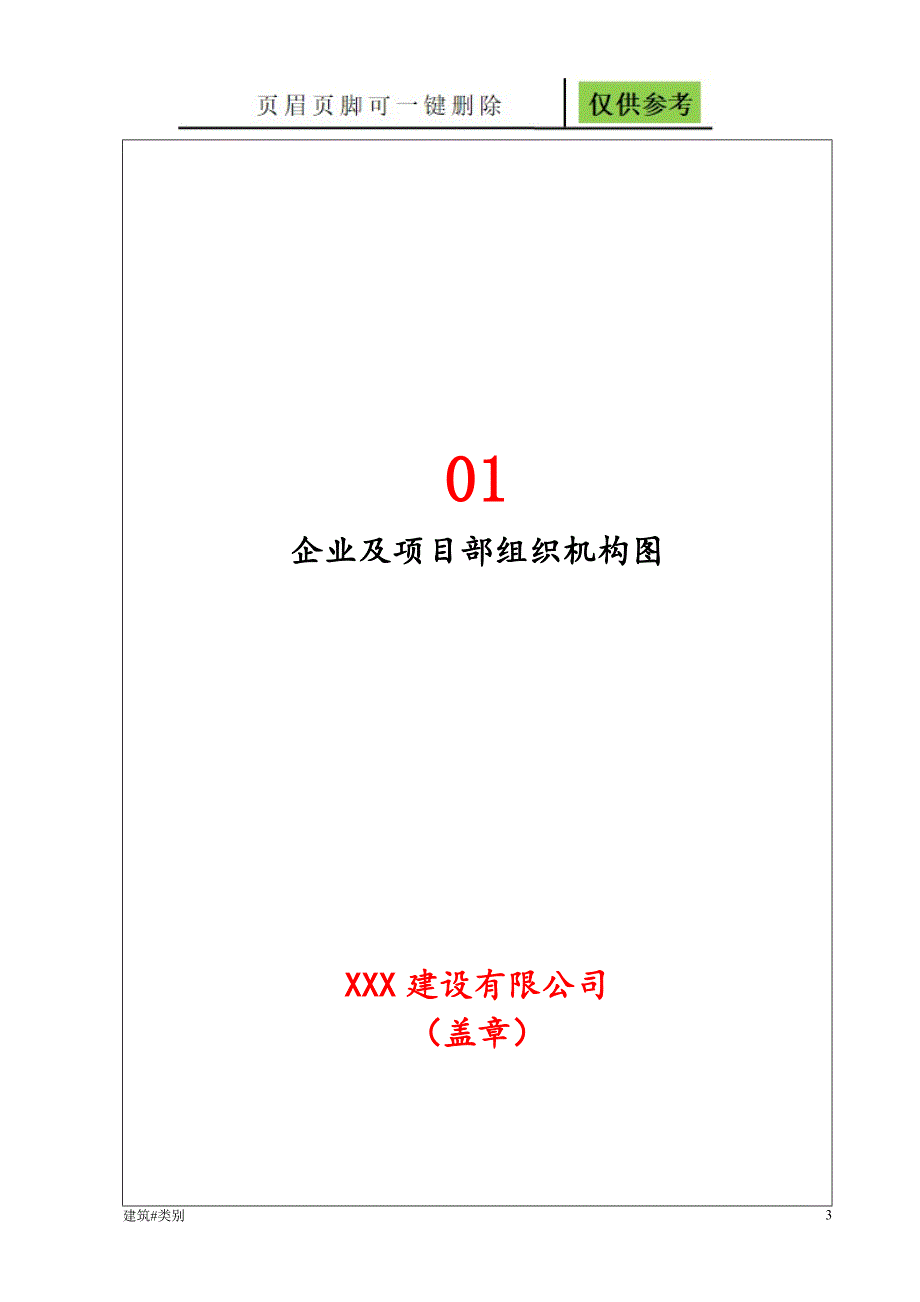 页眉页脚可一键删除 仅供参考

01

企业及项目部组织机构图

XXX 建设有限公司

（盖章）

建筑#类别

3